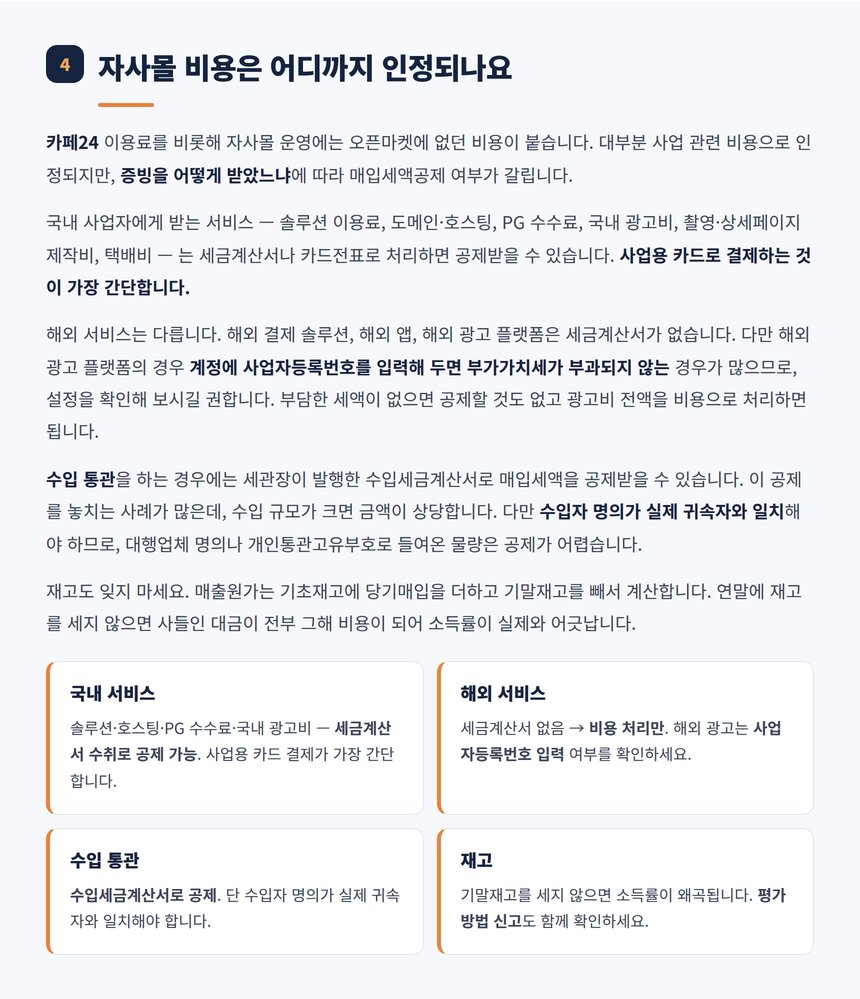 4 자사몰 비용은 어디까지 인정되나요

카페24 이용료를 비롯해 자사몰 운영에는 오픈마켓에 없던 비용이 붙습니다. 대부분 사업 관련 비용으로 인정되지만, 증빙을 어떻게 받았느냐에 따라 매입세액공제 여부가 갈립니다.

국내 사업자에게 받는 서비스 — 솔루션 이용료, 도메인·호스팅, PG 수수료, 국내 광고비, 촬영·상세페이지 제작비, 택배비 — 는 세금계산서나 카드전표로 처리하면 공제받을 수 있습니다. 사업용 카드로 결제하는 것이 가장 간단합니다.

해외 서비스는 다릅니다. 해외 결제 솔루션, 해외 앱, 해외 광고 플랫폼은 세금계산서가 없습니다. 다만 해외 광고 플랫폼의 경우 계정에 사업자등록번호를 입력해 두면 부가가치세가 부과되지 않는 경우가 많으므로, 설정을 확인해 보시길 권합니다. 부담한 세액이 없으면 공제할 것도 없고 광고비 전액을 비용으로 처리하면 됩니다.

수입 통관을 하는 경우에는 세관장이 발행한 수입세금계산서로 매입세액을 공제받을 수 있습니다. 이 공제를 놓치는 사례가 많은데, 수입 규모가 크면 금액이 상당합니다. 다만 수입자 명의가 실제 귀속자와 일치해야 하므로, 대행업체 명의나 개인통관고유부호로 들여온 물량은 공제가 어렵습니다.

재고도 잊지 마세요. 매출원가는 기초재고에 당기매입을 더하고 기말재고를 빼서 계산합니다. 연말에 재고를 세지 않으면 사들인 대금이 전부 그해 비용이 되어 소득률이 실제와 어긋납니다.

국내 서비스
솔루션·호스팅·PG 수수료·국내 광고비 — 세금계산서 수취로 공제 가능. 사업용 카드 결제가 가장 간단합니다.

해외 서비스
세금계산서 없음 → 비용 처리만. 해외 광고는 사업자등록번호 입력 여부를 확인하세요.

수입 통관
수입세금계산서로 공제. 단 수입자 명의가 실제 귀속자와 일치해야 합니다.

재고
기말재고를 세지 않으면 소득률이 왜곡됩니다. 평가방법 신고도 함께 확인하세요.